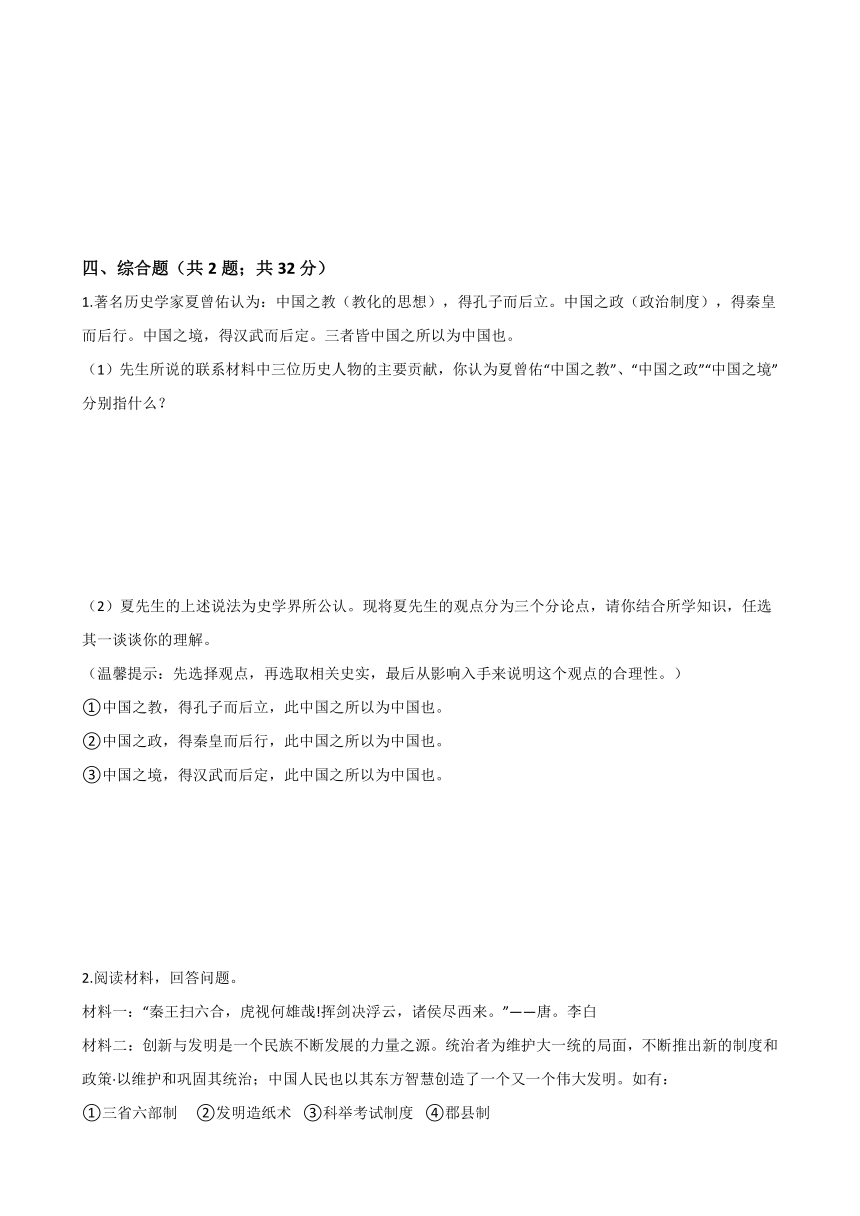 四、综合题（共 2 题；共 32 分）

1.著名历史学家夏曾佑认为：中国之教（教化的思想），得孔子而后立。中国之政（政治制度），得秦皇而后行。中国之境，得汉武而后定。三者皆中国之所以为中国也。

（1）先生所说的联系材料中三位历史人物的主要贡献，你认为夏曾佑“中国之教”、“中国之政”“中国之境”分别指什么？

（2）夏先生的上述说法为史学界所公认。现将夏先生的观点分为三个分论点，请你结合所学知识，任选其一谈谈你的理解。

（温馨提示：先选择观点，再选取相关史实，最后从影响入手来说明这个观点的合理性。）

①中国之教，得孔子而后立，此中国之所以为中国也。

②中国之政，得秦皇而后行，此中国之所以为中国也。

③中国之境，得汉武而后定，此中国之所以为中国也。

2.阅读材料，回答问题。

材料一：“秦王扫六合，虎视何雄哉!挥剑决浮云，诸侯尽西来。”——唐。李白

材料二：创新与发明是一个民族不断发展的力量之源。统治者为维护大一统的局面，不断推出新的制度和政策·以维护和巩固其统治；中国人民也以其东方智慧创造了一个又一个伟大发明。如有：

①三省六部制 ②发明造纸术 ③科举考试制度 ④郡县制